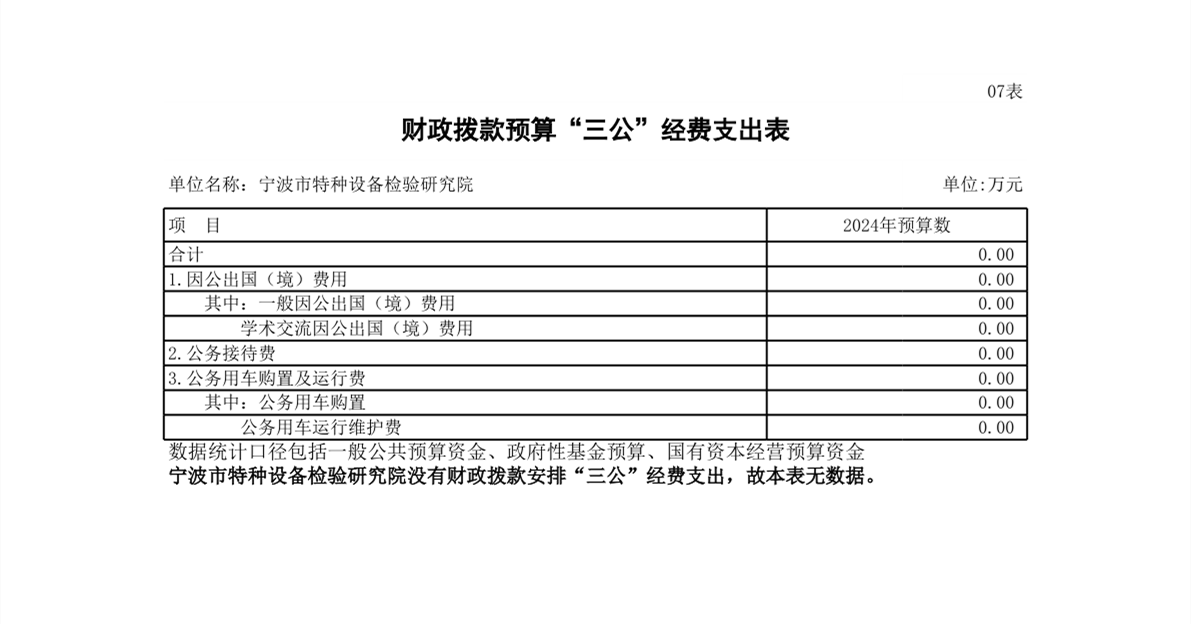 07表

财政拨款预算“三公”经费支出表

单位名称：宁波市特种设备检验研究院

单位:万元

| 项　目 | 2024年预算数 |
|---|---|
| 合计 | 0.00 |
| 1.因公出国（境）费用 | 0.00 |
| 其中：一般因公出国（境）费用 | 0.00 |
| 学术交流因公出国（境）费用 | 0.00 |
| 2.公务接待费 | 0.00 |
| 3.公务用车购置及运行费 | 0.00 |
| 其中：公务用车购置 | 0.00 |
| 公务用车运行维护费 | 0.00 |

数据统计口径包括一般公共预算资金、政府性基金预算、国有资本经营预算资金

宁波市特种设备检验研究院没有财政拨款安排“三公”经费支出，故本表无数据。